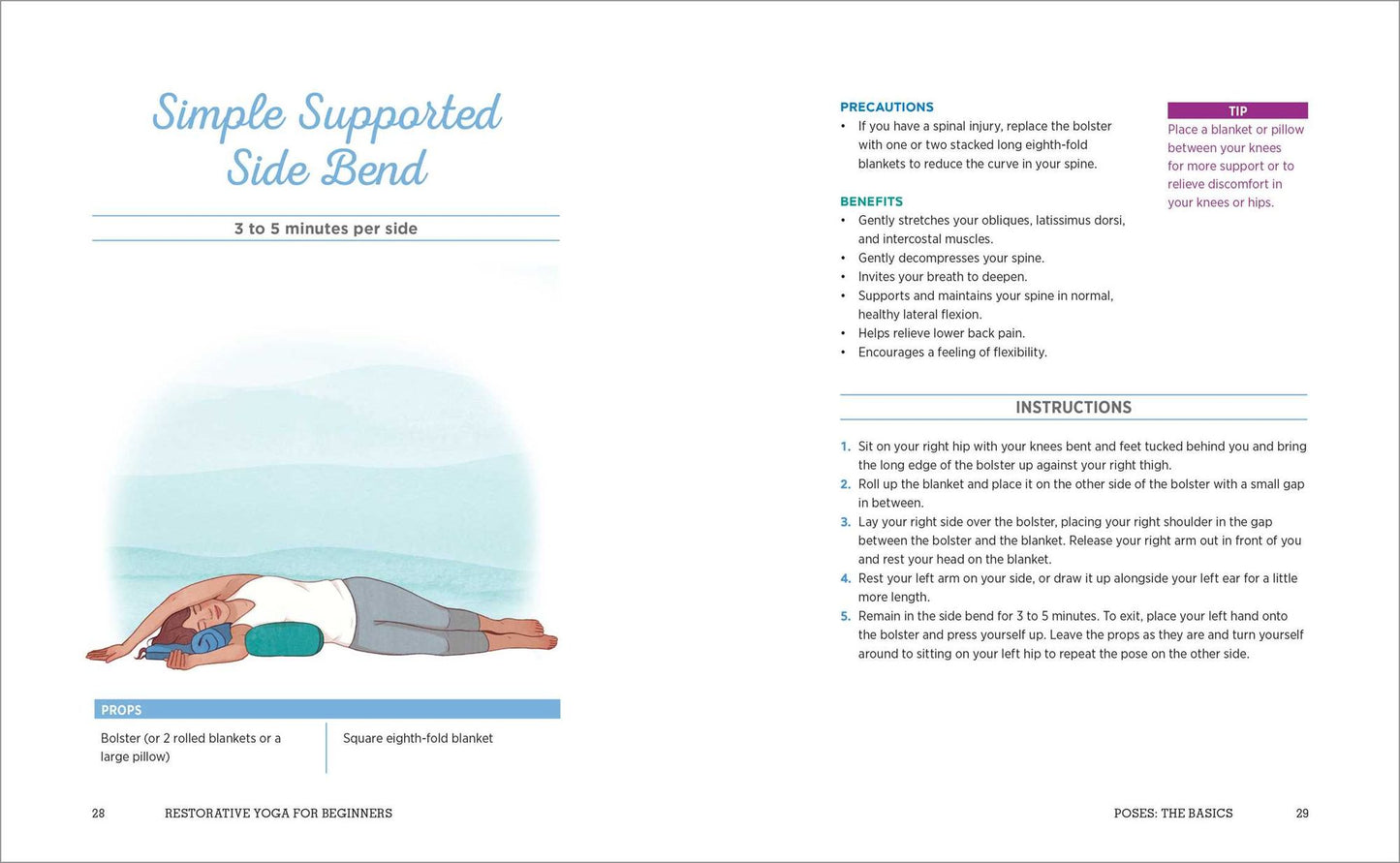 Simple Supported Side Bend

3 to 5 minutes per side

PROPS

Bolster (or 2 rolled blankets or a large pillow)

Square eighth-fold blanket

28 RESTORATIVE YOGA FOR BEGINNERS

PRECAUTIONS
• If you have a spinal injury, replace the bolster with one or two stacked long eighth-fold blankets to reduce the curve in your spine.

BENEFITS
• Gently stretches your obliques, latissimus dorsi, and intercostal muscles.
• Gently decompresses your spine.
• Invites your breath to deepen.
• Supports and maintains your spine in normal, healthy lateral flexion.
• Helps relieve lower back pain.
• Encourages a feeling of flexibility.

TIP
Place a blanket or pillow between your knees for more support or to relieve discomfort in your knees or hips.

INSTRUCTIONS

1. Sit on your right hip with your knees bent and feet tucked behind you and bring the long edge of the bolster up against your right thigh.
2. Roll up the blanket and place it on the other side of the bolster with a small gap in between.
3. Lay your right side over the bolster, placing your right shoulder in the gap between the bolster and the blanket. Release your right arm out in front of you and rest your head on the blanket.
4. Rest your left arm on your side, or draw it up alongside your left ear for a little more length.
5. Remain in the side bend for 3 to 5 minutes. To exit, place your left hand onto the bolster and press yourself up. Leave the props as they are and turn yourself around to sitting on your left hip to repeat the pose on the other side.

POSES: THE BASICS 29